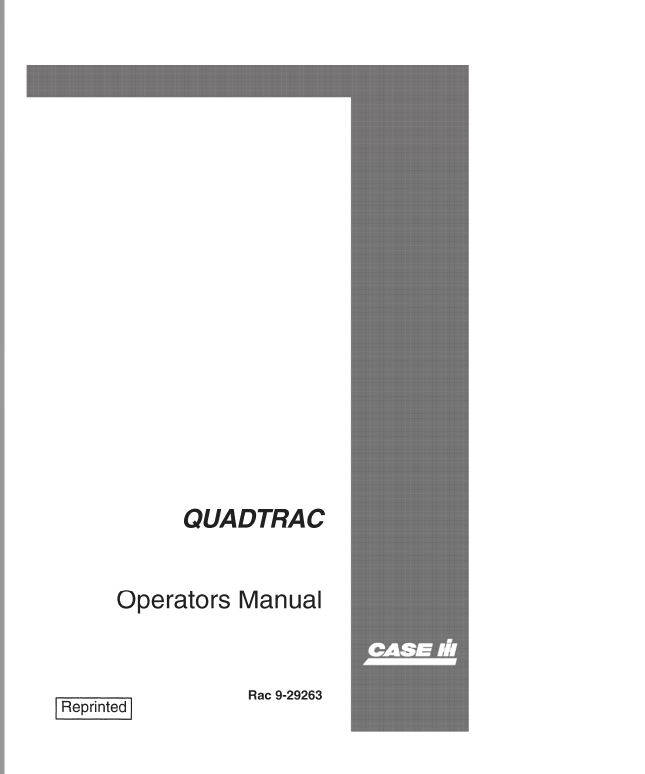 QUADTRAC

Operators Manual

CASE IH

Rac 9-29263

Reprinted